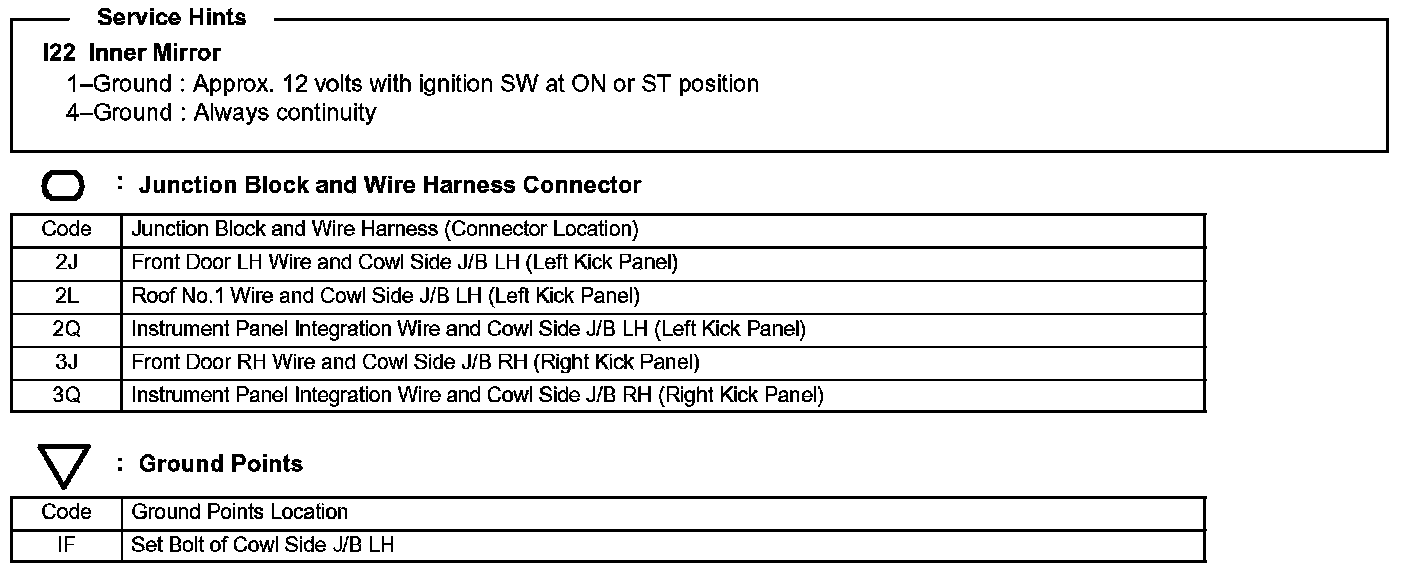 Service Hints

I22 Inner Mirror
1–Ground : Approx. 12 volts with ignition SW at ON or ST position
4–Ground : Always continuity

: Junction Block and Wire Harness Connector

| Code | Junction Block and Wire Harness (Connector Location) |
|---|---|
| 2J | Front Door LH Wire and Cowl Side J/B LH (Left Kick Panel) |
| 2L | Roof No.1 Wire and Cowl Side J/B LH (Left Kick Panel) |
| 2Q | Instrument Panel Integration Wire and Cowl Side J/B LH (Left Kick Panel) |
| 3J | Front Door RH Wire and Cowl Side J/B RH (Right Kick Panel) |
| 3Q | Instrument Panel Integration Wire and Cowl Side J/B RH (Right Kick Panel) |

: Ground Points

| Code | Ground Points Location |
|---|---|
| IF | Set Bolt of Cowl Side J/B LH |